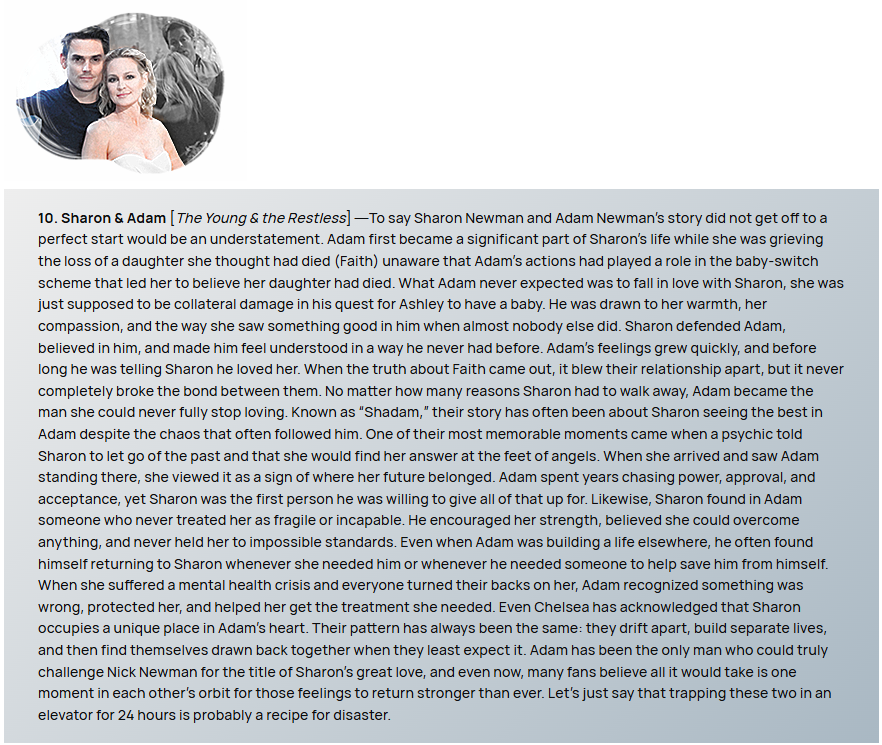 10. Sharon & Adam [The Young & the Restless] —To say Sharon Newman and Adam Newman's story did not get off to a perfect start would be an understatement. Adam first became a significant part of Sharon's life while she was grieving the loss of a daughter she thought had died (Faith) unaware that Adam's actions had played a role in the baby-switch scheme that led her to believe her daughter had died. What Adam never expected was to fall in love with Sharon, she was just supposed to be collateral damage in his quest for Ashley to have a baby. He was drawn to her warmth, her compassion, and the way she saw something good in him when almost nobody else did. Sharon defended Adam, believed in him, and made him feel understood in a way he never had before. Adam's feelings grew quickly, and before long he was telling Sharon he loved her. When the truth about Faith came out, it blew their relationship apart, but it never completely broke the bond between them. No matter how many reasons Sharon had to walk away, Adam became the man she could never fully stop loving. Known as "Shadam," their story has often been about Sharon seeing the best in Adam despite the chaos that often followed him. One of their most memorable moments came when a psychic told Sharon to let go of the past and that she would find her answer at the feet of angels. When she arrived and saw Adam standing there, she viewed it as a sign of where her future belonged. Adam spent years chasing power, approval, and acceptance, yet Sharon was the first person he was willing to give all of that up for. Likewise, Sharon found in Adam someone who never treated her as fragile or incapable. He encouraged her strength, believed she could overcome anything, and never held her to impossible standards. Even when Adam was building a life elsewhere, he often found himself returning to Sharon whenever she needed him or whenever he needed someone to help save him from himself. When she suffered a mental health crisis and everyone turned their backs on her, Adam recognized something was wrong, protected her, and helped her get the treatment she needed. Even Chelsea has acknowledged that Sharon occupies a unique place in Adam's heart. Their pattern has always been the same: they drift apart, build separate lives, and then find themselves drawn back together when they least expect it. Adam has been the only man who could truly challenge Nick Newman for the title of Sharon's great love, and even now, many fans believe all it would take is one moment in each other's orbit for those feelings to return stronger than ever. Let's just say that trapping these two in an elevator for 24 hours is probably a recipe for disaster.